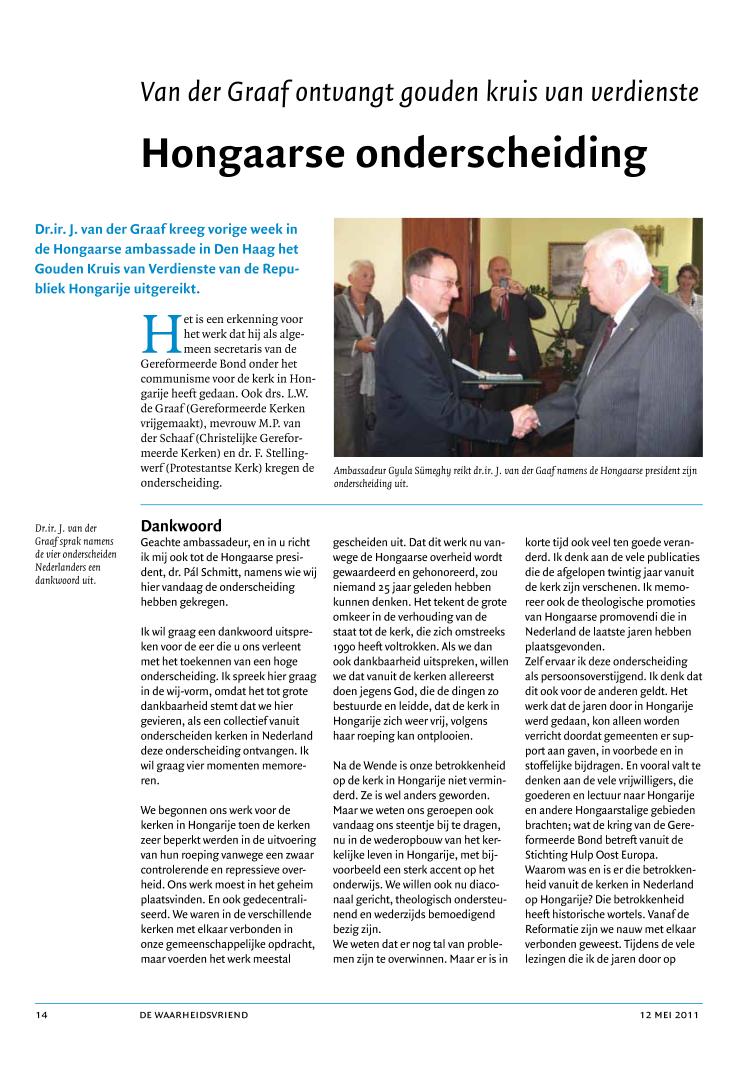 Van der Graaf ontvangt gouden kruis van verdienste

Hongaarse onderscheiding

Dr.ir. J. van der Graaf kreeg vorige week in de Hongaarse ambassade in Den Haag het Gouden Kruis van Verdienste van de Republiek Hongarije uitgereikt.

Het is een erkenning voor het werk dat hij als algemeen secretaris van de Gereformeerde Bond onder het communisme voor de kerk in Hongarije heeft gedaan. Ook drs. L.W. de Graaf (Gereformeerde Kerken vrijgemaakt), mevrouw M.P. van der Schaaf (Christelijke Gereformeerde Kerken) en dr. F. Stellingwerf (Protestantse Kerk) kregen de onderscheiding.

Ambassadeur Gyula Sümeghy reikt dr.ir. J. van der Gaaf namens de Hongaarse president zijn onderscheiding uit.

Dr.ir. J. van der Graaf sprak namens de vier onderscheiden Nederlanders een dankwoord uit.

Dankwoord
Geachte ambassadeur, en in u richt ik mij ook tot de Hongaarse president, dr. Pál Schmitt, namens wie wij hier vandaag de onderscheiding hebben gekregen.

Ik wil graag een dankwoord uitspreken voor de eer die u ons verleent met het toekennen van een hoge onderscheiding. Ik spreek hier graag in de wij-vorm, omdat het tot grote dankbaarheid stemt dat we hier gevieren, als een collectief vanuit onderscheiden kerken in Nederland deze onderscheiding ontvangen. Ik wil graag vier momenten memoreren.

We begonnen ons werk voor de kerken in Hongarije toen de kerken zeer beperkt werden in de uitvoering van hun roeping vanwege een zwaar controlerende en repressieve overheid. Ons werk moest in het geheim plaatsvinden. En ook gedecentraliseerd. We waren in de verschillende kerken met elkaar verbonden in onze gemeenschappelijke opdracht, maar voerden het werk meestal gescheiden uit. Dat dit werk nu vanwege de Hongaarse overheid wordt gewaardeerd en gehonoreerd, zou niemand 25 jaar geleden hebben kunnen denken. Het tekent de grote omkeer in de verhouding van de staat tot de kerk, die zich omstreeks 1990 heeft voltrokken. Als we dan ook dankbaarheid uitspreken, willen we dat vanuit de kerken allereerst doen jegens God, die de dingen zo bestuurde en leidde, dat de kerk in Hongarije zich weer vrij, volgens haar roeping kan ontplooien.

Na de Wende is onze betrokkenheid op de kerk in Hongarije niet verminderd. Ze is wel anders geworden. Maar we weten ons geroepen ook vandaag ons steentje bij te dragen, nu in de wederopbouw van het kerkelijke leven in Hongarije, met bijvoorbeeld een sterk accent op het onderwijs. We willen ook nu diaconaal gericht, theologisch ondersteunend en wederzijds bemoedigend bezig zijn.
We weten dat er nog tal van problemen zijn te overwinnen. Maar er is in korte tijd ook veel ten goede veranderd. Ik denk aan de vele publicaties die de afgelopen twintig jaar vanuit de kerk zijn verschenen. Ik memoreer ook de theologische promoties van Hongaarse promovendi die in Nederland de laatste jaren hebben plaatsgevonden.
Zelf ervaar ik deze onderscheiding als persoonsoverstijgend. Ik denk dat dit ook voor de anderen geldt. Het werk dat de jaren door in Hongarije werd gedaan, kon alleen worden verricht doordat gemeenten er support aan gaven, in voorbede en in stoffelijke bijdragen. En vooral valt te denken aan de vele vrijwilligers, die goederen en lectuur naar Hongarije en andere Hongaarstalige gebieden brachten; wat de kring van de Gereformeerde Bond betreft vanuit de Stichting Hulp Oost Europa.
Waarom was en is er die betrokkenheid vanuit de kerken in Nederland op Hongarije? Die betrokkenheid heeft historische wortels. Vanaf de Reformatie zijn we nauw met elkaar verbonden geweest. Tijdens de vele lezingen die ik de jaren door op

14 DE WAARHEIDSVRIEND 12 MEI 2011